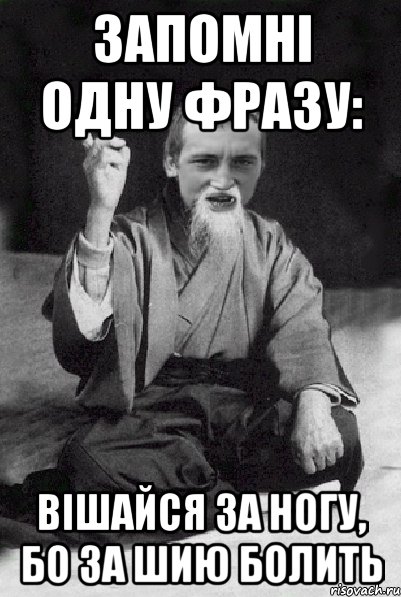 ЗАПОМНІ ОДНУ ФРАЗУ:

ВІШАЙСЯ ЗА НОГУ, БО ЗА ШИЮ БОЛИТЬ

risovach.ru